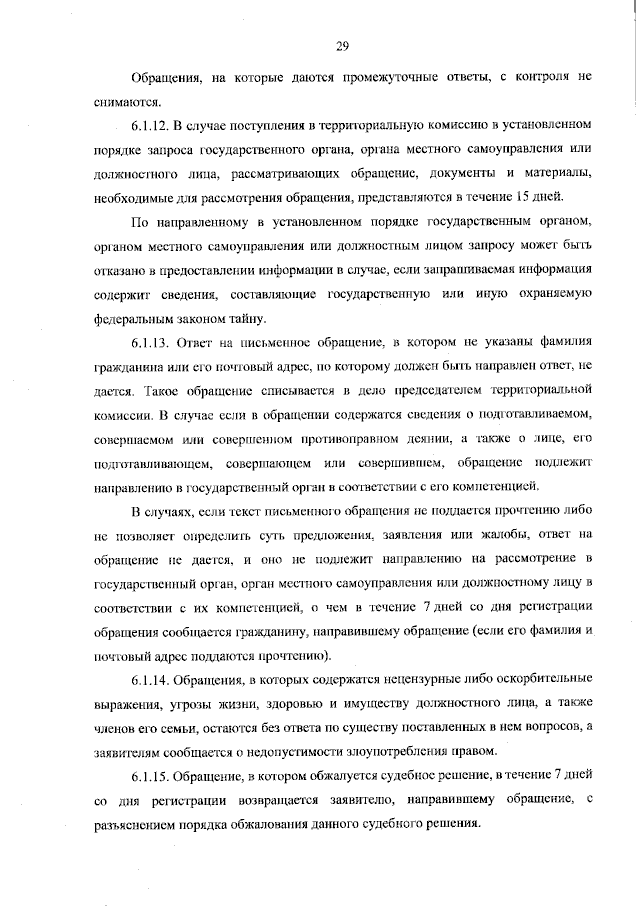 29

Обращения, на которые даются промежуточные ответы, с контроля не снимаются.

6.1.12. В случае поступления в территориальную комиссию в установленном порядке запроса государственного органа, органа местного самоуправления или должностного лица, рассматривающих обращение, документы и материалы, необходимые для рассмотрения обращения, представляются в течение 15 дней.

По направленному в установленном порядке государственным органом, органом местного самоуправления или должностным лицом запросу может быть отказано в предоставлении информации в случае, если запрашиваемая информация содержит сведения, составляющие государственную или иную охраняемую федеральным законом тайну.

6.1.13. Ответ на письменное обращение, в котором не указаны фамилия гражданина или его почтовый адрес, по которому должен быть направлен ответ, не дается. Такое обращение списывается в дело председателем территориальной комиссии. В случае если в обращении содержатся сведения о подготавливаемом, совершаемом или совершенном противоправном деянии, а также о лице, его подготавливающем, совершающем или совершившем, обращение подлежит направлению в государственный орган в соответствии с его компетенцией.

В случаях, если текст письменного обращения не поддается прочтению либо не позволяет определить суть предложения, заявления или жалобы, ответ на обращение не дается, и оно не подлежит направлению на рассмотрение в государственный орган, орган местного самоуправления или должностному лицу в соответствии с их компетенцией, о чем в течение 7 дней со дня регистрации обращения сообщается гражданину, направившему обращение (если его фамилия и почтовый адрес поддаются прочтению).

6.1.14. Обращения, в которых содержатся нецензурные либо оскорбительные выражения, угрозы жизни, здоровью и имуществу должностного лица, а также членов его семьи, остаются без ответа по существу поставленных в нем вопросов, а заявителям сообщается о недопустимости злоупотребления правом.

6.1.15. Обращение, в котором обжалуется судебное решение, в течение 7 дней со дня регистрации возвращается заявителю, направившему обращение, с разъяснением порядка обжалования данного судебного решения.